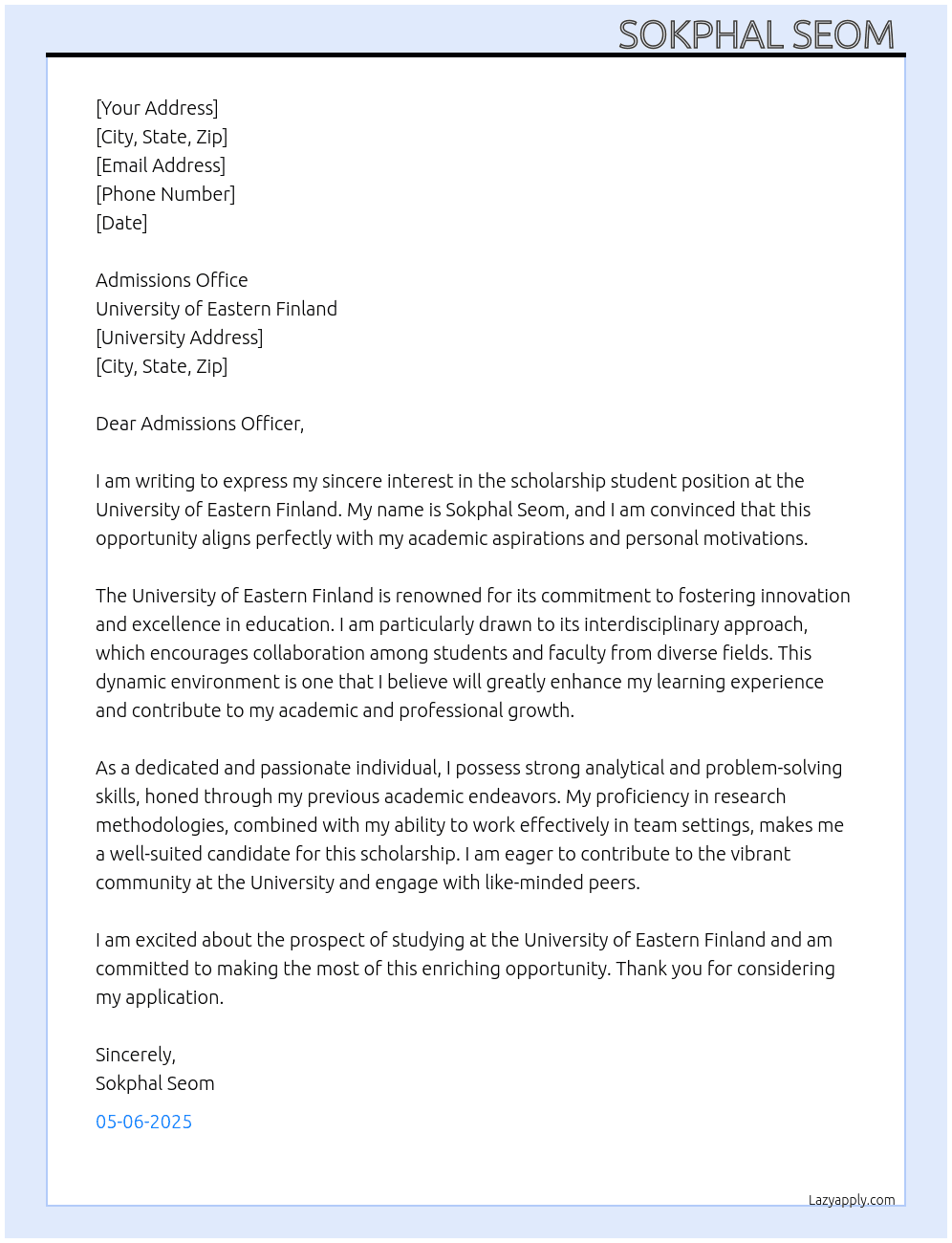 SOKPHAL SEOM

[Your Address]
[City, State, Zip]
[Email Address]
[Phone Number]
[Date]

Admissions Office
University of Eastern Finland
[University Address]
[City, State, Zip]

Dear Admissions Officer,

I am writing to express my sincere interest in the scholarship student position at the University of Eastern Finland. My name is Sokphal Seom, and I am convinced that this opportunity aligns perfectly with my academic aspirations and personal motivations.

The University of Eastern Finland is renowned for its commitment to fostering innovation and excellence in education. I am particularly drawn to its interdisciplinary approach, which encourages collaboration among students and faculty from diverse fields. This dynamic environment is one that I believe will greatly enhance my learning experience and contribute to my academic and professional growth.

As a dedicated and passionate individual, I possess strong analytical and problem-solving skills, honed through my previous academic endeavors. My proficiency in research methodologies, combined with my ability to work effectively in team settings, makes me a well-suited candidate for this scholarship. I am eager to contribute to the vibrant community at the University and engage with like-minded peers.

I am excited about the prospect of studying at the University of Eastern Finland and am committed to making the most of this enriching opportunity. Thank you for considering my application.

Sincerely,
Sokphal Seom

05-06-2025

Lazyapply.com